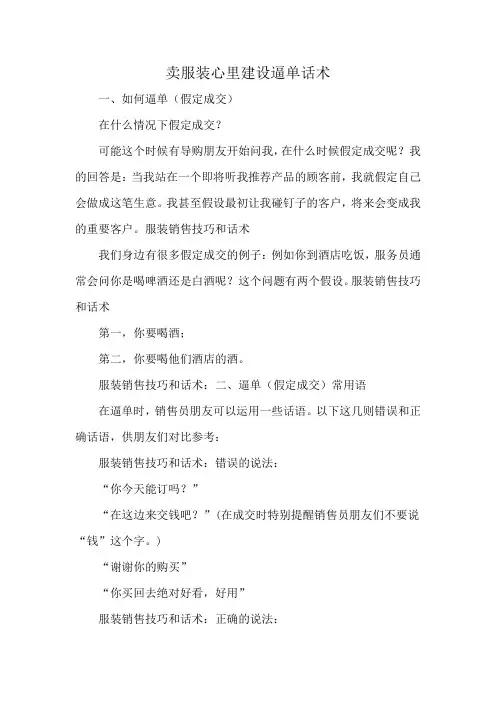 卖服装心里建设逼单话术

一、如何逼单（假定成交）

在什么情况下假定成交?

可能这个时候有导购朋友开始问我，在什么时候假定成交呢？我的回答是：当我站在一个即将听我推荐产品的顾客前，我就假定自己会做成这笔生意。我甚至假设最初让我碰钉子的客户，将来会变成我的重要客户。服装销售技巧和话术

我们身边有很多假定成交的例子：例如你到酒店吃饭，服务员通常会问你是喝啤酒还是白酒呢？这个问题有两个假设。服装销售技巧和话术

第一，你要喝酒；

第二，你要喝他们酒店的酒。

服装销售技巧和话术：二、逼单（假定成交）常用语

在逼单时，销售员朋友可以运用一些话语。以下这几则错误和正确话语，供朋友们对比参考：

服装销售技巧和话术：错误的说法：

“你今天能订吗？”

“在这边来交钱吧？”（在成交时特别提醒销售员朋友们不要说“钱”这个字。）

“谢谢你的购买”

“你买回去绝对好看，好用”

服装销售技巧和话术：正确的说法：